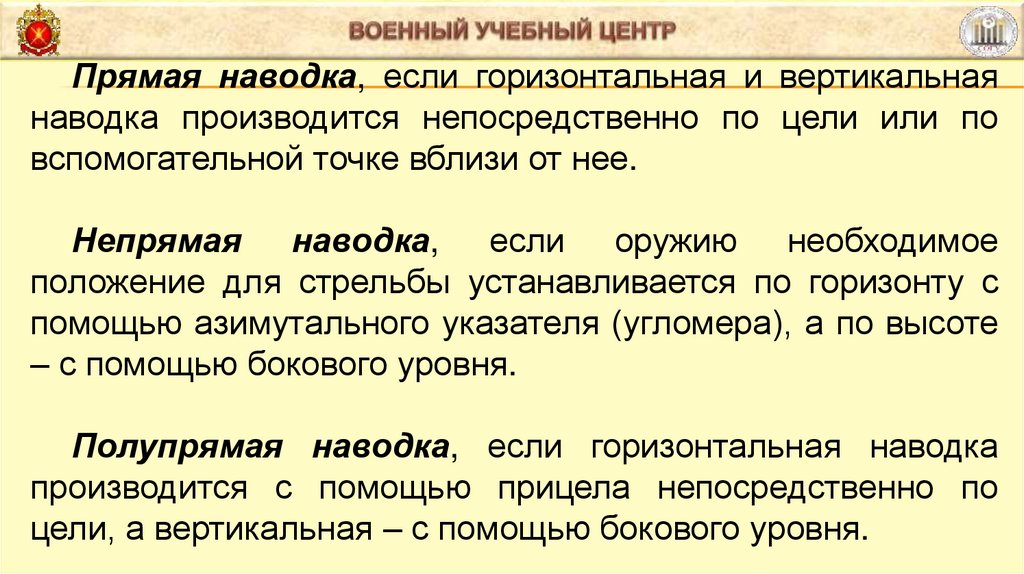 ВОЕННЫЙ УЧЕБНЫЙ ЦЕНТР

Прямая наводка, если горизонтальная и вертикальная наводка производится непосредственно по цели или по вспомогательной точке вблизи от нее.

Непрямая наводка, если оружию необходимое положение для стрельбы устанавливается по горизонту с помощью азимутального указателя (угломера), а по высоте – с помощью бокового уровня.

Полупрямая наводка, если горизонтальная наводка производится с помощью прицела непосредственно по цели, а вертикальная – с помощью бокового уровня.